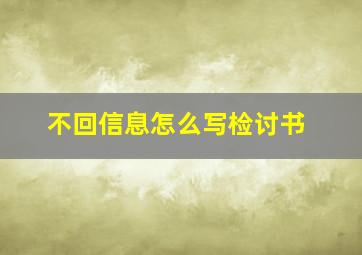 不回信息怎么写检讨书